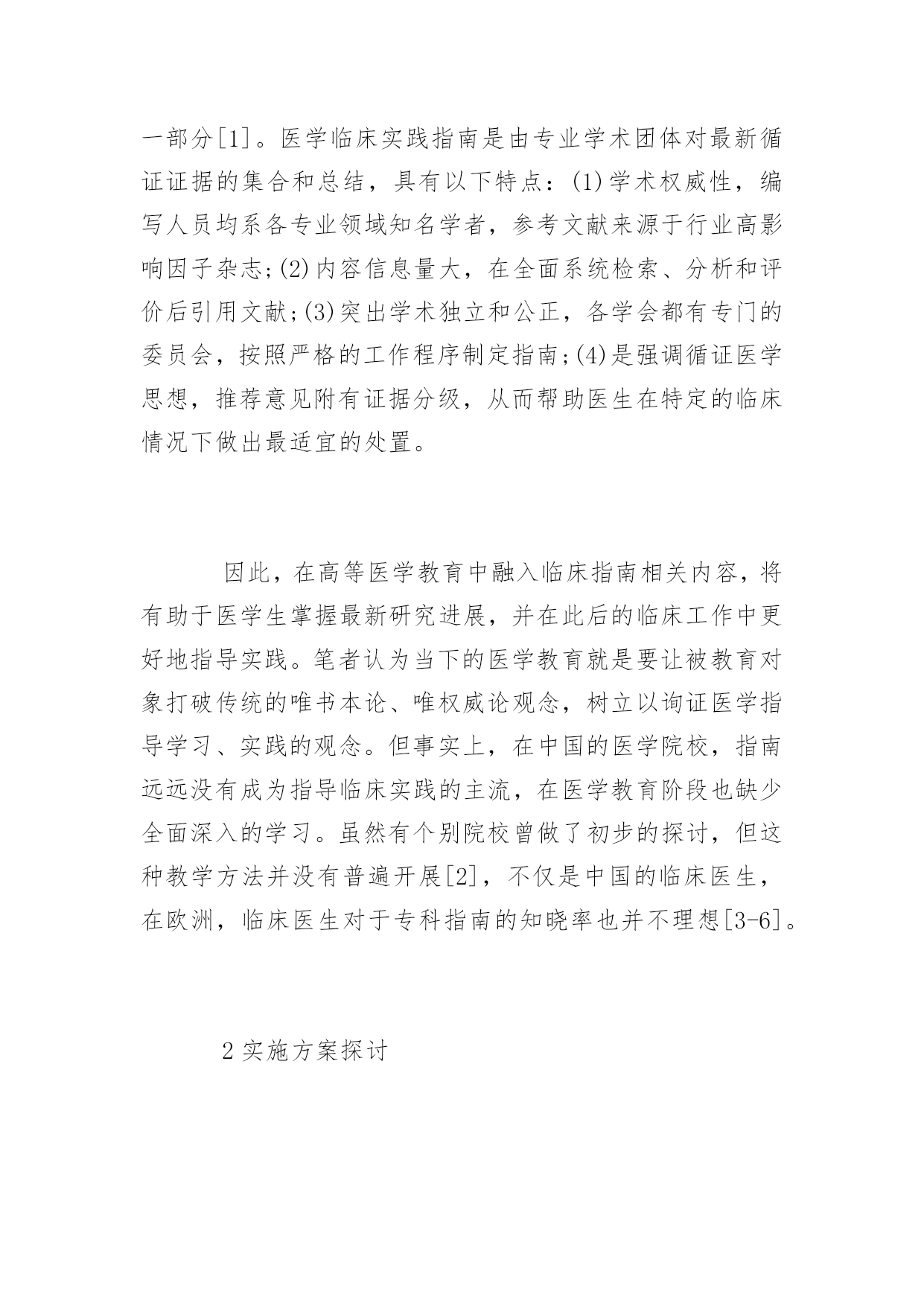 一部分[1]。医学临床实践指南是由专业学术团体对最新循证证据的集合和总结，具有以下特点：(1)学术权威性，编写人员均系各专业领域知名学者，参考文献来源于行业高影响因子杂志;(2)内容信息量大，在全面系统检索、分析和评价后引用文献;(3)突出学术独立和公正，各学会都有专门的委员会，按照严格的工作程序制定指南;(4)是强调循证医学思想，推荐意见附有证据分级，从而帮助医生在特定的临床情况下做出最适宜的处置。

因此，在高等医学教育中融入临床指南相关内容，将有助于医学生掌握最新研究进展，并在此后的临床工作中更好地指导实践。笔者认为当下的医学教育就是要让被教育对象打破传统的唯书本论、唯权威论观念，树立以询证医学指导学习、实践的观念。但事实上，在中国的医学院校，指南远远没有成为指导临床实践的主流，在医学教育阶段也缺少全面深入的学习。虽然有个别院校曾做了初步的探讨，但这种教学方法并没有普遍开展[2]，不仅是中国的临床医生，在欧洲，临床医生对于专科指南的知晓率也并不理想[3-6]。

2 实施方案探讨